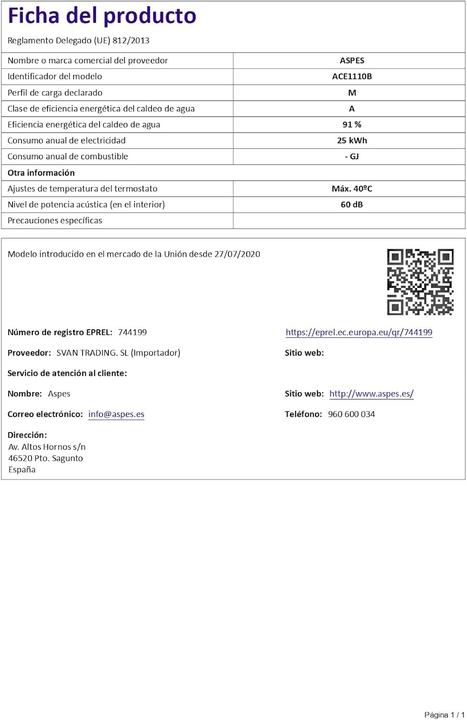 Ficha del producto

Reglamento Delegado (UE) 812/2013

| | |
|---|---|
| Nombre o marca comercial del proveedor | ASPES |
| Identificador del modelo | ACE1110B |
| Perfil de carga declarado | M |
| Clase de eficiencia energética del caldeo de agua | A |
| Eficiencia energética del caldeo de agua | 91 % |
| Consumo anual de electricidad | 25 kWh |
| Consumo anual de combustible | - GJ |
| Otra información | |
| Ajustes de temperatura del termostato | Máx. 40ºC |
| Nivel de potencia acústica (en el interior) | 60 dB |
| Precauciones específicas | |

Modelo introducido en el mercado de la Unión desde 27/07/2020

Número de registro EPREL: 744199

https://eprel.ec.europa.eu/qr/744199

Proveedor: SVAN TRADING. SL (Importador)

Sitio web:

Servicio de atención al cliente:

Nombre: Aspes

Sitio web: http://www.aspes.es/

Correo electrónico: info@aspes.es

Teléfono: 960 600 034

Dirección:
Av. Altos Hornos s/n
46520 Pto. Sagunto
España

Página 1 / 1